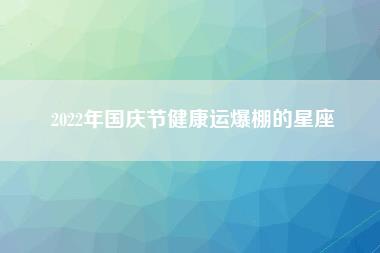 2022年国庆节健康运爆棚的星座